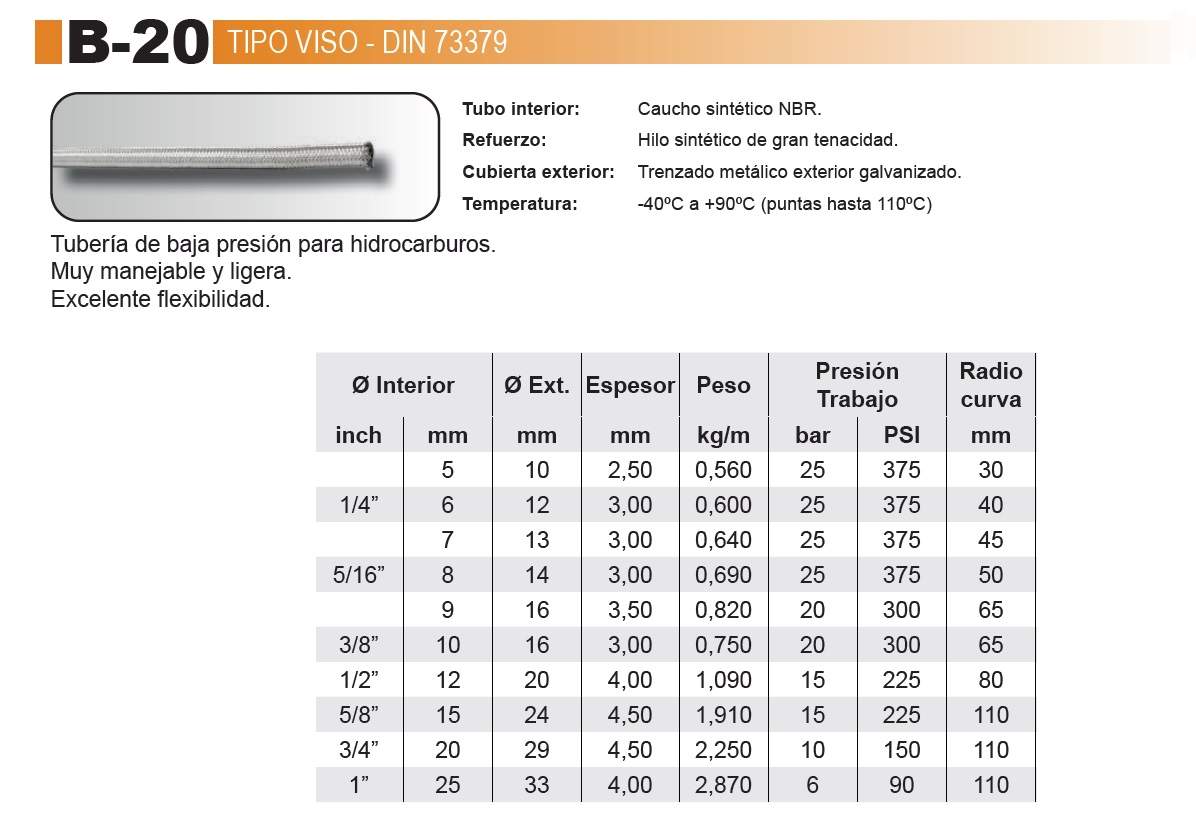 B-20 TIPO VISO - DIN 73379

Tubo interior: Caucho sintético NBR.
Refuerzo: Hilo sintético de gran tenacidad.
Cubierta exterior: Trenzado metálico exterior galvanizado.
Temperatura: -40ºC a +90ºC (puntas hasta 110ºC)

Tubería de baja presión para hidrocarburos.
Muy manejable y ligera.
Excelente flexibilidad.

| Ø Interior | | Ø Ext. | Espesor | Peso | Presión Trabajo | | Radio curva |
|---|---|---|---|---|---|---|---|
| inch | mm | mm | mm | kg/m | bar | PSI | mm |
| | 5 | 10 | 2,50 | 0,560 | 25 | 375 | 30 |
| 1/4” | 6 | 12 | 3,00 | 0,600 | 25 | 375 | 40 |
| | 7 | 13 | 3,00 | 0,640 | 25 | 375 | 45 |
| 5/16” | 8 | 14 | 3,00 | 0,690 | 25 | 375 | 50 |
| | 9 | 16 | 3,50 | 0,820 | 20 | 300 | 65 |
| 3/8” | 10 | 16 | 3,00 | 0,750 | 20 | 300 | 65 |
| 1/2” | 12 | 20 | 4,00 | 1,090 | 15 | 225 | 80 |
| 5/8” | 15 | 24 | 4,50 | 1,910 | 15 | 225 | 110 |
| 3/4” | 20 | 29 | 4,50 | 2,250 | 10 | 150 | 110 |
| 1” | 25 | 33 | 4,00 | 2,870 | 6 | 90 | 110 |